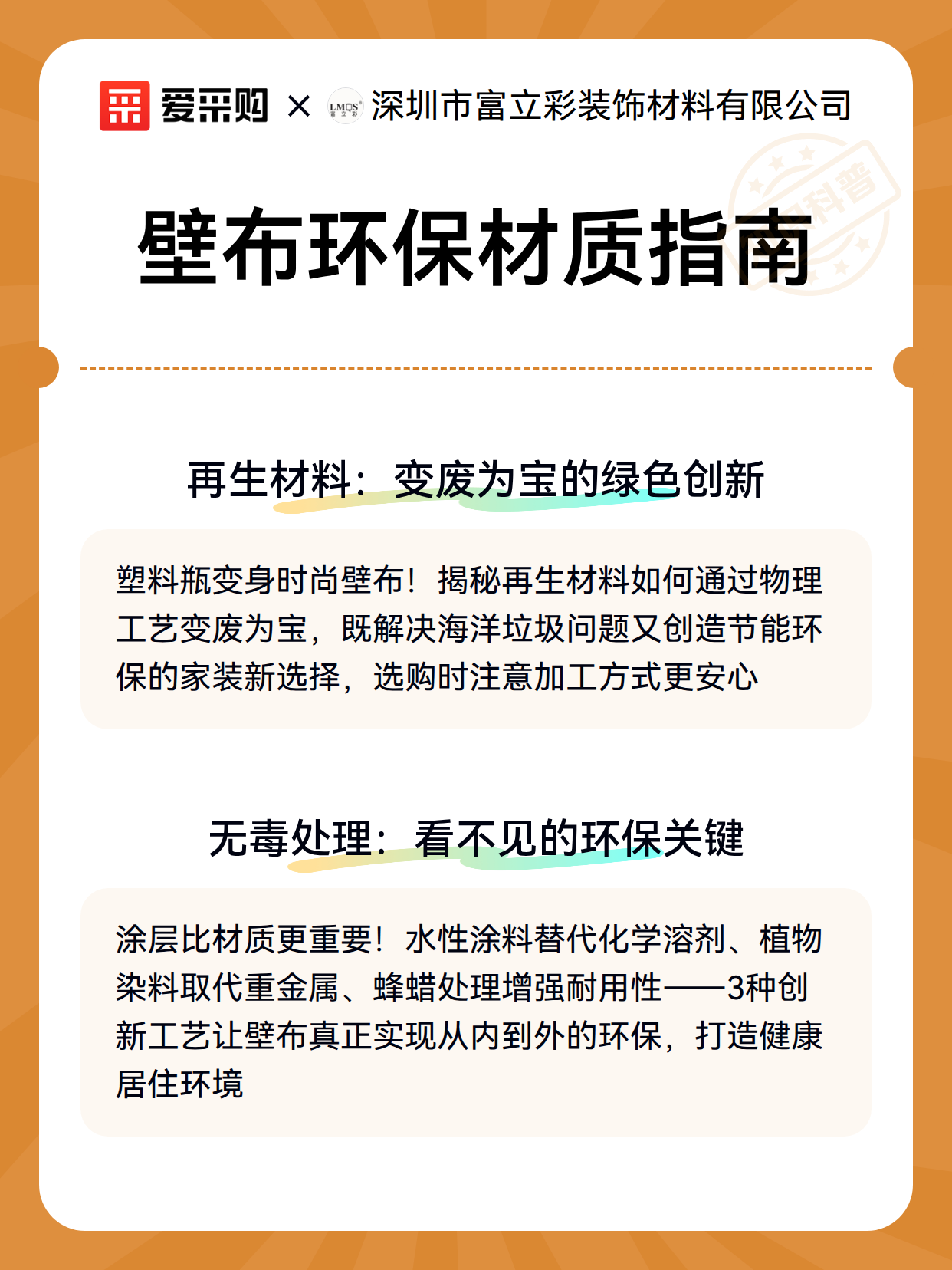 爱采购 × LMQS 富立彩 深圳市富立彩装饰材料有限公司

科普

壁布环保材质指南

再生材料：变废为宝的绿色创新

塑料瓶变身时尚壁布！揭秘再生材料如何通过物理工艺变废为宝，既解决海洋垃圾问题又创造节能环保的家装新选择，选购时注意加工方式更安心

无毒处理：看不见的环保关键

涂层比材质更重要！水性涂料替代化学溶剂、植物染料取代重金属、蜂蜡处理增强耐用性——3种创新工艺让壁布真正实现从内到外的环保，打造健康居住环境